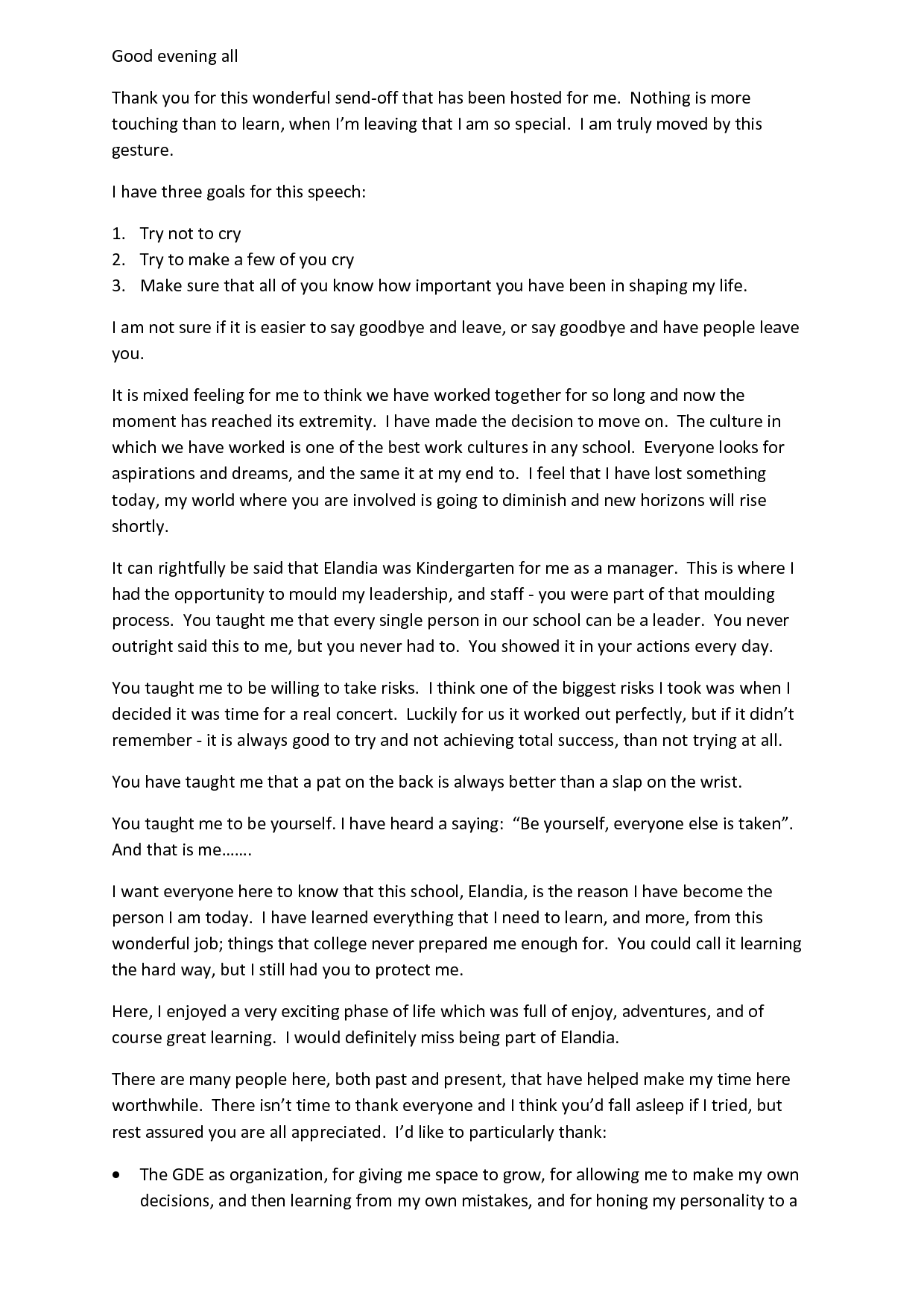 Good evening all

Thank you for this wonderful send-off that has been hosted for me. Nothing is more touching than to learn, when I'm leaving that I am so special. I am truly moved by this gesture.

I have three goals for this speech:

1. Try not to cry
2. Try to make a few of you cry
3. Make sure that all of you know how important you have been in shaping my life.

I am not sure if it is easier to say goodbye and leave, or say goodbye and have people leave you.

It is mixed feeling for me to think we have worked together for so long and now the moment has reached its extremity. I have made the decision to move on. The culture in which we have worked is one of the best work cultures in any school. Everyone looks for aspirations and dreams, and the same it at my end to. I feel that I have lost something today, my world where you are involved is going to diminish and new horizons will rise shortly.

It can rightfully be said that Elandia was Kindergarten for me as a manager. This is where I had the opportunity to mould my leadership, and staff - you were part of that moulding process. You taught me that every single person in our school can be a leader. You never outright said this to me, but you never had to. You showed it in your actions every day.

You taught me to be willing to take risks. I think one of the biggest risks I took was when I decided it was time for a real concert. Luckily for us it worked out perfectly, but if it didn't remember - it is always good to try and not achieving total success, than not trying at all.

You have taught me that a pat on the back is always better than a slap on the wrist.

You taught me to be yourself. I have heard a saying: "Be yourself, everyone else is taken". And that is me.......

I want everyone here to know that this school, Elandia, is the reason I have become the person I am today. I have learned everything that I need to learn, and more, from this wonderful job; things that college never prepared me enough for. You could call it learning the hard way, but I still had you to protect me.

Here, I enjoyed a very exciting phase of life which was full of enjoy, adventures, and of course great learning. I would definitely miss being part of Elandia.

There are many people here, both past and present, that have helped make my time here worthwhile. There isn't time to thank everyone and I think you'd fall asleep if I tried, but rest assured you are all appreciated. I'd like to particularly thank:

• The GDE as organization, for giving me space to grow, for allowing me to make my own decisions, and then learning from my own mistakes, and for honing my personality to a